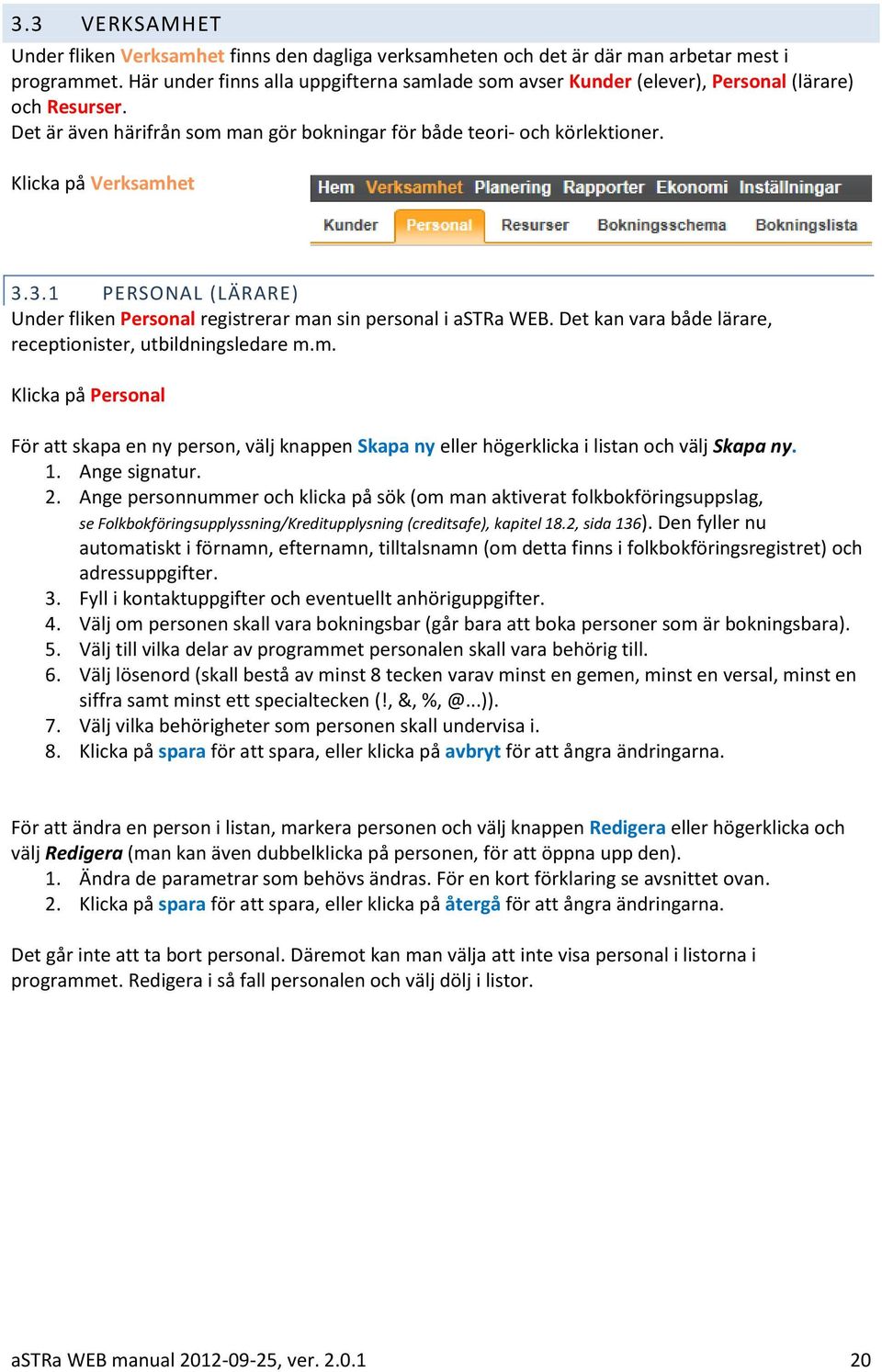 3.3 VERKSAMHET

Under fliken Verksamhet finns den dagliga verksamheten och det är där man arbetar mest i programmet. Här under finns alla uppgifterna samlade som avser Kunder (elever), Personal (lärare) och Resurser.
Det är även härifrån som man gör bokningar för både teori- och körlektioner.

Klicka på Verksamhet

Hem Verksamhet Planering Rapporter Ekonomi Inställningar
Kunder Personal Resurser Bokningsschema Bokningslista

3.3.1 PERSONAL (LÄRARE)

Under fliken Personal registrerar man sin personal i aSTRa WEB. Det kan vara både lärare, receptionister, utbildningsledare m.m.

Klicka på Personal

För att skapa en ny person, välj knappen Skapa ny eller högerklicka i listan och välj Skapa ny.
1. Ange signatur.
2. Ange personnummer och klicka på sök (om man aktiverat folkbokföringsuppslag, se Folkbokföringsupplyssning/Kreditupplysning (creditsafe), kapitel 18.2, sida 136). Den fyller nu automatiskt i förnamn, efternamn, tilltalsnamn (om detta finns i folkbokföringsregistret) och adressuppgifter.
3. Fyll i kontaktuppgifter och eventuellt anhöriguppgifter.
4. Välj om personen skall vara bokningsbar (går bara att boka personer som är bokningsbara).
5. Välj till vilka delar av programmet personalen skall vara behörig till.
6. Välj lösenord (skall bestå av minst 8 tecken varav minst en gemen, minst en versal, minst en siffra samt minst ett specialtecken (!, &, %, @...)).
7. Välj vilka behörigheter som personen skall undervisa i.
8. Klicka på spara för att spara, eller klicka på avbryt för att ångra ändringarna.

För att ändra en person i listan, markera personen och välj knappen Redigera eller högerklicka och välj Redigera (man kan även dubbelklicka på personen, för att öppna upp den).
1. Ändra de parametrar som behövs ändras. För en kort förklaring se avsnittet ovan.
2. Klicka på spara för att spara, eller klicka på återgå för att ångra ändringarna.

Det går inte att ta bort personal. Däremot kan man välja att inte visa personal i listorna i programmet. Redigera i så fall personalen och välj dölj i listor.

aSTRa WEB manual 2012-09-25, ver. 2.0.1 20